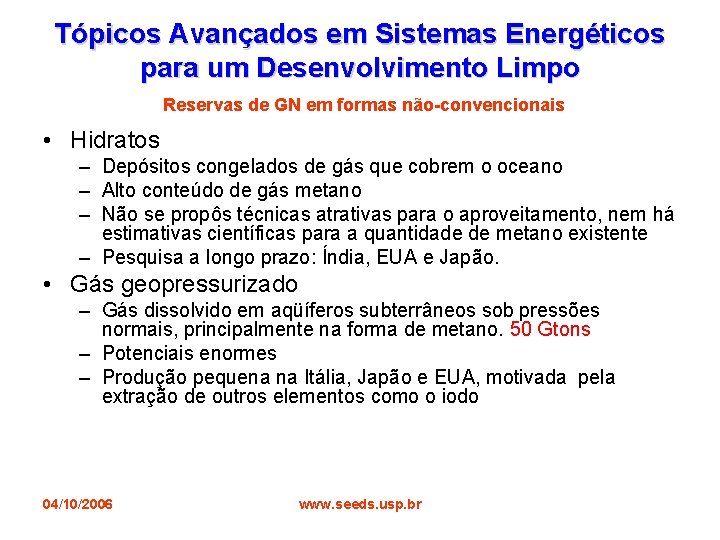 Tópicos Avançados em Sistemas Energéticos para um Desenvolvimento Limpo

Reservas de GN em formas não-convencionais

• Hidratos
– Depósitos congelados de gás que cobrem o oceano
– Alto conteúdo de gás metano
– Não se propôs técnicas atrativas para o aproveitamento, nem há estimativas científicas para a quantidade de metano existente
– Pesquisa a longo prazo: Índia, EUA e Japão.

• Gás geopressurizado
– Gás dissolvido em aqüíferos subterrâneos sob pressões normais, principalmente na forma de metano. 50 Gtons
– Potenciais enormes
– Produção pequena na Itália, Japão e EUA, motivada pela extração de outros elementos como o iodo

04/10/2006

www.seeds.usp.br